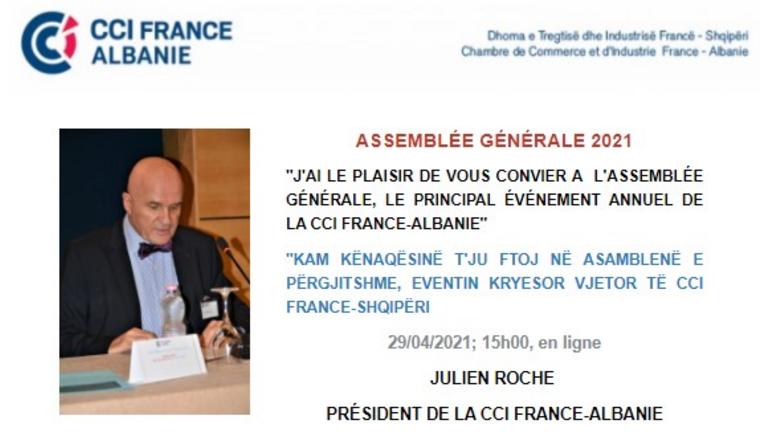 CCI FRANCE
ALBANIE

Dhoma e Tregtisë dhe Industrisë Francë - Shqipëri
Chambre de Commerce et d'Industrie France - Albanie

ASSEMBLÉE GÉNÉRALE 2021

"J'AI LE PLAISIR DE VOUS CONVIER A L'ASSEMBLÉE GÉNÉRALE, LE PRINCIPAL ÉVÉNEMENT ANNUEL DE LA CCI FRANCE-ALBANIE"

"KAM KËNAQËSINË T'JU FTOJ NË ASAMBLENË E PËRGJITSHME, EVENTIN KRYESOR VJETOR TË CCI FRANCE-SHQIPËRI

29/04/2021; 15h00, en ligne

JULIEN ROCHE

PRÉSIDENT DE LA CCI FRANCE-ALBANIE